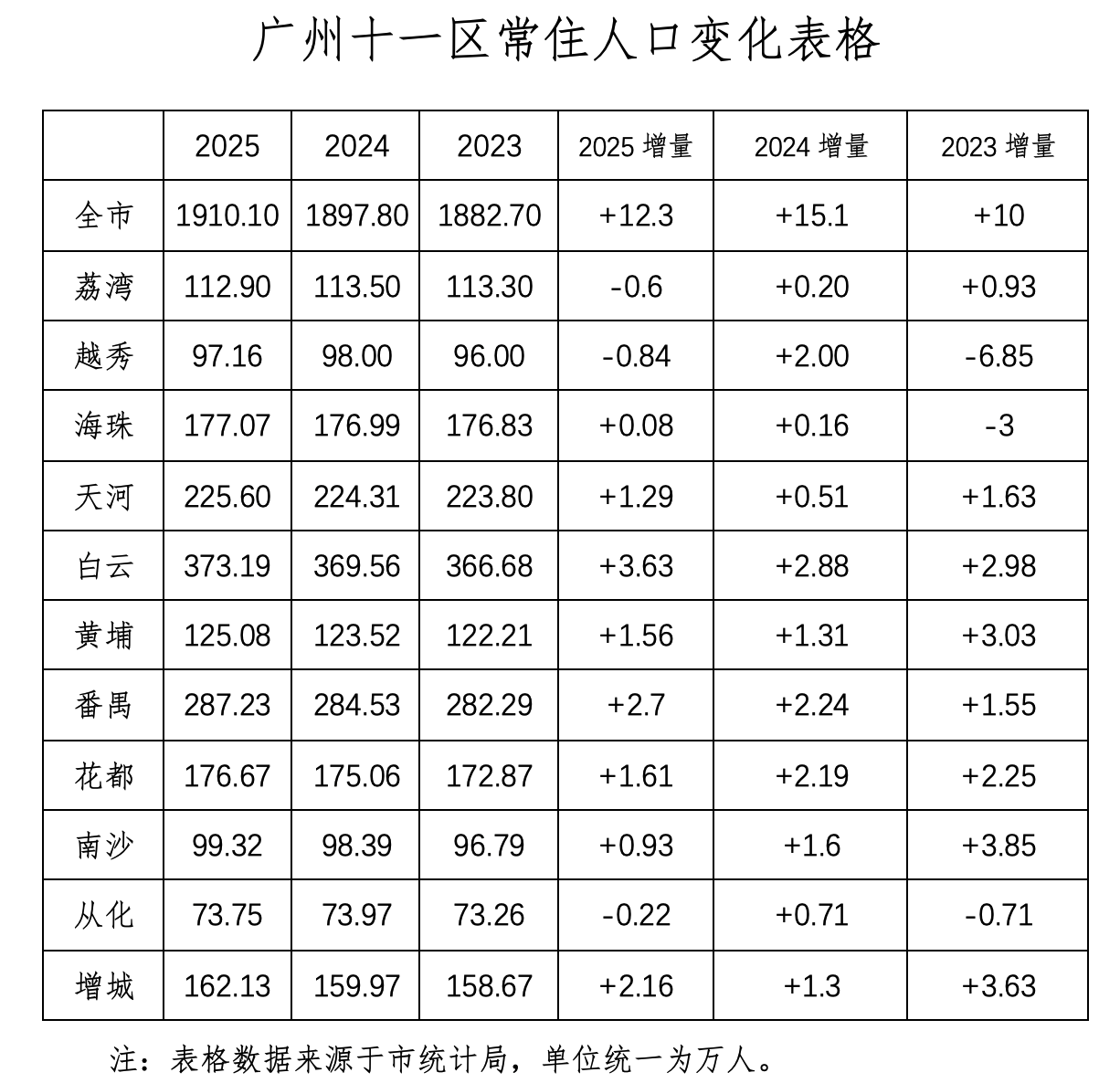 广州十一区常住人口变化表格

|  | 2025 | 2024 | 2023 | 2025 增量 | 2024 增量 | 2023 增量 |
|---|---|---|---|---|---|---|
| 全市 | 1910.10 | 1897.80 | 1882.70 | +12.3 | +15.1 | +10 |
| 荔湾 | 112.90 | 113.50 | 113.30 | -0.6 | +0.20 | +0.93 |
| 越秀 | 97.16 | 98.00 | 96.00 | -0.84 | +2.00 | -6.85 |
| 海珠 | 177.07 | 176.99 | 176.83 | +0.08 | +0.16 | -3 |
| 天河 | 225.60 | 224.31 | 223.80 | +1.29 | +0.51 | +1.63 |
| 白云 | 373.19 | 369.56 | 366.68 | +3.63 | +2.88 | +2.98 |
| 黄埔 | 125.08 | 123.52 | 122.21 | +1.56 | +1.31 | +3.03 |
| 番禺 | 287.23 | 284.53 | 282.29 | +2.7 | +2.24 | +1.55 |
| 花都 | 176.67 | 175.06 | 172.87 | +1.61 | +2.19 | +2.25 |
| 南沙 | 99.32 | 98.39 | 96.79 | +0.93 | +1.6 | +3.85 |
| 从化 | 73.75 | 73.97 | 73.26 | -0.22 | +0.71 | -0.71 |
| 增城 | 162.13 | 159.97 | 158.67 | +2.16 | +1.3 | +3.63 |

注：表格数据来源于市统计局，单位统一为万人。